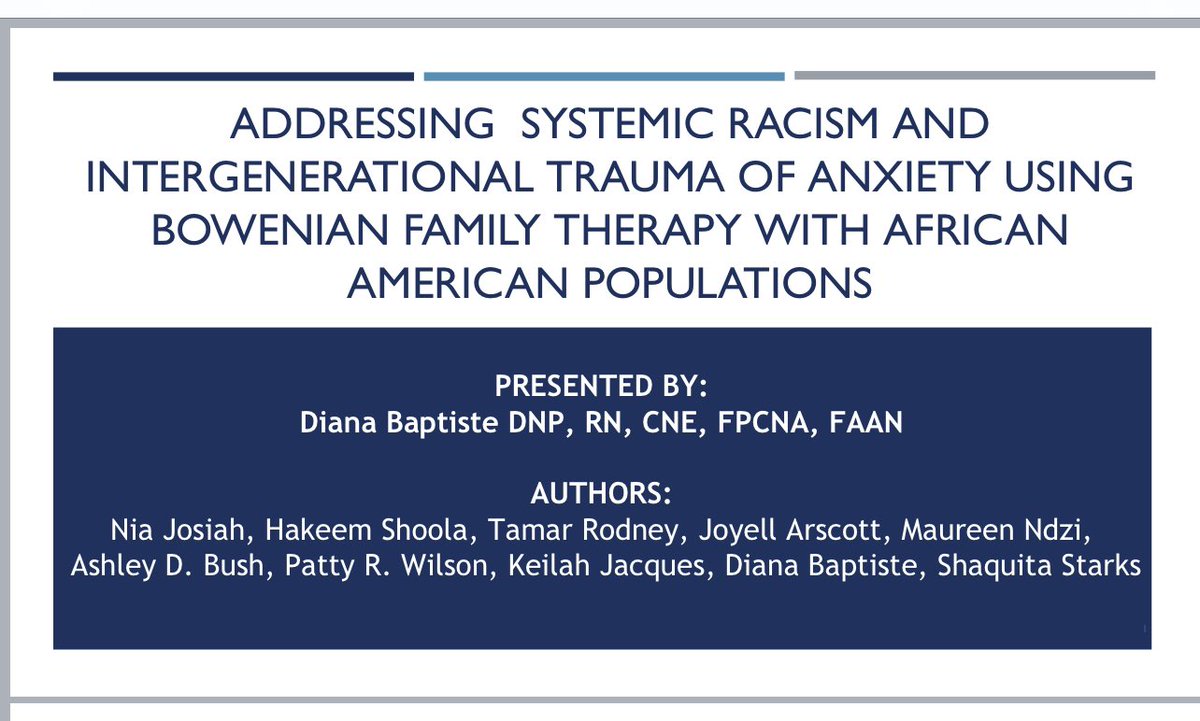 ADDRESSING SYSTEMIC RACISM AND INTERGENERATIONAL TRAUMA OF ANXIETY USING BOWENIAN FAMILY THERAPY WITH AFRICAN AMERICAN POPULATIONS

PRESENTED BY:
Diana Baptiste DNP, RN, CNE, FPCNA, FAAN

AUTHORS:
Nia Josiah, Hakeem Shoola, Tamar Rodney, Joyell Arscott, Maureen Ndzi, Ashley D. Bush, Patty R. Wilson, Keilah Jacques, Diana Baptiste, Shaquita Starks